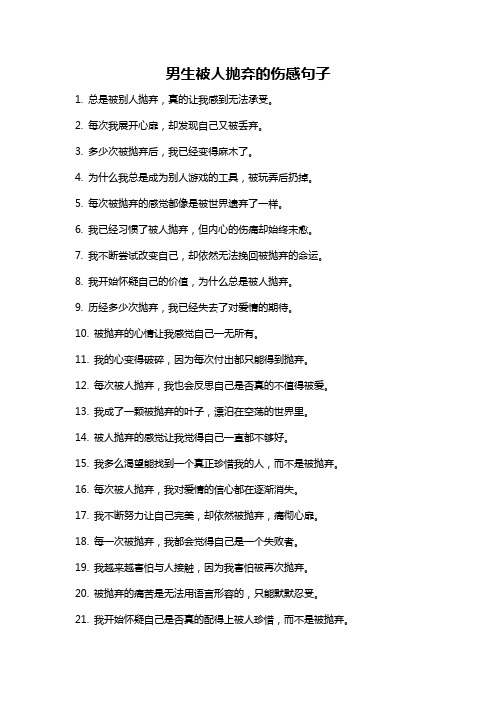 男生被人抛弃的伤感句子

1. 总是被别人抛弃，真的让我感到无法承受。

2. 每次我展开心扉，却发现自己又被丢弃。

3. 多少次被抛弃后，我已经变得麻木了。

4. 为什么我总是成为别人游戏的工具，被玩弄后扔掉。

5. 每次被抛弃的感觉都像是被世界遗弃了一样。

6. 我已经习惯了被人抛弃，但内心的伤痛却始终未愈。

7. 我不断尝试改变自己，却依然无法挽回被抛弃的命运。

8. 我开始怀疑自己的价值，为什么总是被人抛弃。

9. 历经多少次抛弃，我已经失去了对爱情的期待。

10. 被抛弃的心情让我感觉自己一无所有。

11. 我的心变得破碎，因为每次付出都只能得到抛弃。

12. 每次被人抛弃，我也会反思自己是否真的不值得被爱。

13. 我成了一颗被抛弃的叶子，漂泊在空荡的世界里。

14. 被人抛弃的感觉让我觉得自己一直都不够好。

15. 我多么渴望能找到一个真正珍惜我的人，而不是被抛弃。

16. 每次被人抛弃，我对爱情的信心都在逐渐消失。

17. 我不断努力让自己完美，却依然被抛弃，痛彻心扉。

18. 每一次被抛弃，我都会觉得自己是一个失败者。

19. 我越来越害怕与人接触，因为我害怕被再次抛弃。

20. 被抛弃的痛苦是无法用语言形容的，只能默默忍受。

21. 我开始怀疑自己是否真的配得上被人珍惜，而不是被抛弃。